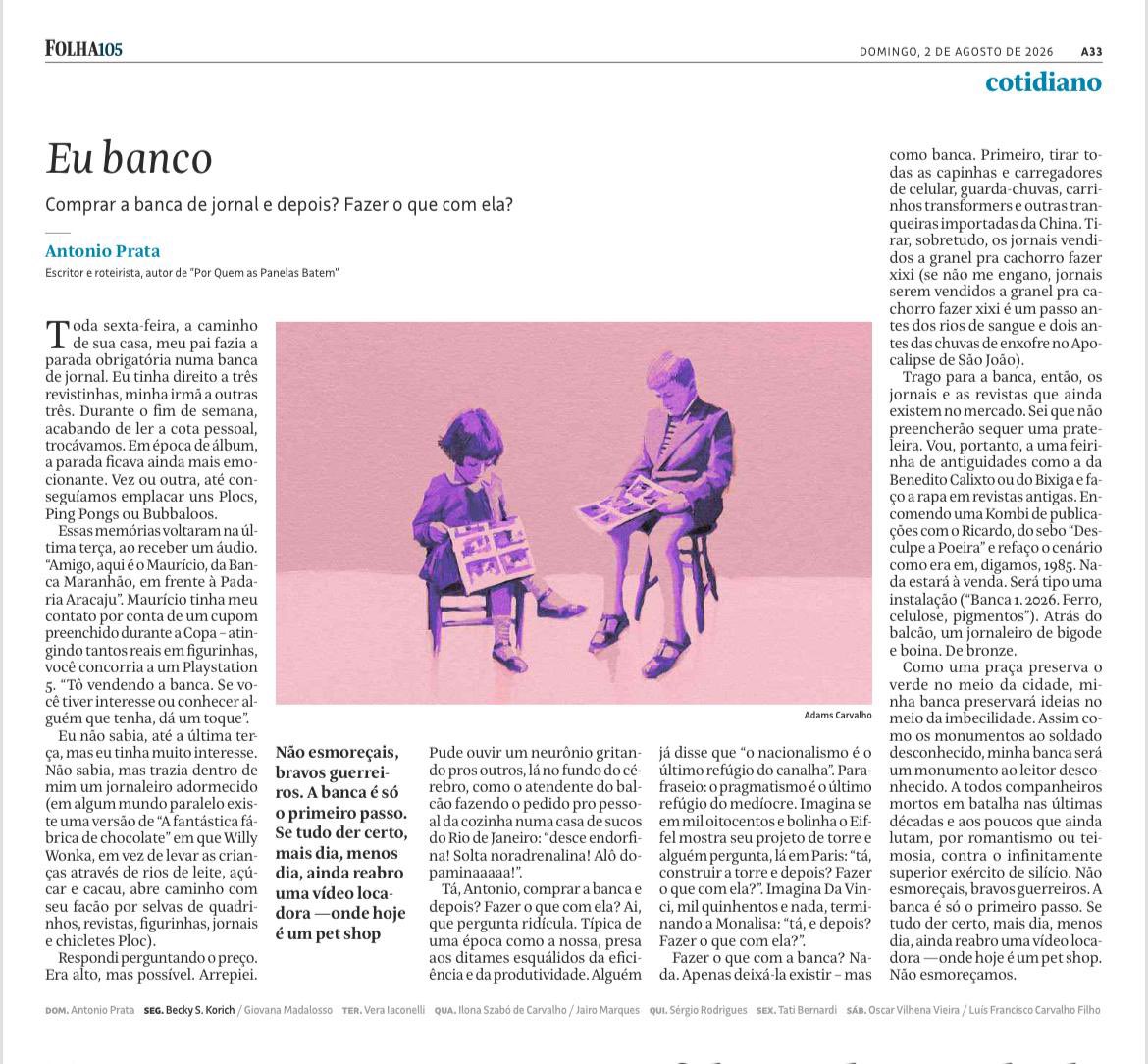 FOLHA105

DOMINGO, 2 DE AGOSTO DE 2026 A33

cotidiano

Eu banco

Comprar a banca de jornal e depois? Fazer o que com ela?

Antonio Prata

Escritor e roteirista, autor de "Por Quem as Panelas Batem"

Toda sexta-feira, a caminho de sua casa, meu pai fazia a parada obrigatória numa banca de jornal. Eu tinha direito a três revistinhas, minha irmã a outras três. Durante o fim de semana, acabando de ler a cota pessoal, trocávamos. Em época de álbum, a parada ficava ainda mais emocionante. Vez ou outra, até conseguíamos emplacar uns Plocs, Ping Pongs ou Bubbaloos.

Essas memórias voltaram na última terça, ao receber um áudio. "Amigo, aqui é o Maurício, da Banca Maranhão, em frente à Padaria Aracaju". Maurício tinha meu contato por conta de um cupom preenchido durante a Copa – atingindo tantos reais em figurinhas, você concorria a um Playstation 5. "Tô vendendo a banca. Se você tiver interesse ou conhecer alguém que tenha, dá um toque".

Eu não sabia, até a última terça, mas eu tinha muito interesse. Não sabia, mas trazia dentro de mim um jornaleiro adormecido (em algum mundo paralelo existe uma versão de "A fantástica fábrica de chocolate" em que Willy Wonka, em vez de levar as crianças através de rios de leite, açúcar e cacau, abre caminho com seu facão por selvas de quadrinhos, revistas, figurinhas, jornais e chicletes Ploc).

Respondi perguntando o preço. Era alto, mas possível. Arrepiei.

Adams Carvalho

Não esmoreçais, bravos guerreiros. A banca é só o primeiro passo. Se tudo der certo, mais dia, menos dia, ainda reabro uma vídeo locadora —onde hoje é um pet shop

Pude ouvir um neurônio gritando pros outros, lá no fundo do cérebro, como o atendente do balcão fazendo o pedido pro pessoal da cozinha numa casa de sucos do Rio de Janeiro: "desce endorfina! Solta noradrenalina! Alô dopaminaaaaa!".

Tá, Antonio, comprar a banca e depois? Fazer o que com ela? Ai, que pergunta ridícula. Típica de uma época como a nossa, presa aos ditames esquálidos da eficiência e da produtividade. Alguém já disse que "o nacionalismo é o último refúgio do canalha". Parafraseio: o pragmatismo é o último refúgio do medíocre. Imagina se em mil oitocentos e bolinha o Eiffel mostra seu projeto de torre e alguém pergunta, lá em Paris: "tá, construir a torre e depois? Fazer o que com ela?". Imagina Da Vinci, mil quinhentos e nada, terminando a Monalisa: "tá, e depois? Fazer o que com ela?".

Fazer o que com a banca? Nada. Apenas deixá-la existir – mas como banca. Primeiro, tirar todas as capinhas e carregadores de celular, guarda-chuvas, carrinhos transformers e outras tranqueiras importadas da China. Tirar, sobretudo, os jornais vendidos a granel pra cachorro fazer xixi (se não me engano, jornais serem vendidos a granel pra cachorro fazer xixi é um passo antes dos rios de sangue e dois antes das chuvas de enxofre no Apocalipse de São João).

Trago para a banca, então, os jornais e as revistas que ainda existem no mercado. Sei que não preencherão sequer uma prateleira. Vou, portanto, a uma feirinha de antiguidades como a da Benedito Calixto ou do Bixiga e faço a rapa em revistas antigas. Encomendo uma Kombi de publicações com o Ricardo, do sebo "Desculpe a Poeira" e refaço o cenário como era em, digamos, 1985. Nada estará à venda. Será tipo uma instalação ("Banca 1. 2026. Ferro, celulose, pigmentos"). Atrás do balcão, um jornaleiro de bigode e boina. De bronze.

Como uma praça preserva o verde no meio da cidade, minha banca preservará ideias no meio da imbecilidade. Assim como os monumentos ao soldado desconhecido, minha banca será um monumento ao leitor desconhecido. A todos companheiros mortos em batalha nas últimas décadas e aos poucos que ainda lutam, por romantismo ou teimosia, contra o infinitamente superior exército de silício. Não esmoreçais, bravos guerreiros. A banca é só o primeiro passo. Se tudo der certo, mais dia, menos dia, ainda reabro uma vídeo locadora —onde hoje é um pet shop. Não esmoreçamos.

DOM. Antonio Prata SEG. Becky S. Korich / Giovana Madalosso TER. Vera Iaconelli QUA. Ilona Szabó de Carvalho / Jairo Marques QUI. Sérgio Rodrigues SEX. Tati Bernardi SÁB. Oscar Vilhena Vieira / Luís Francisco Carvalho Filho